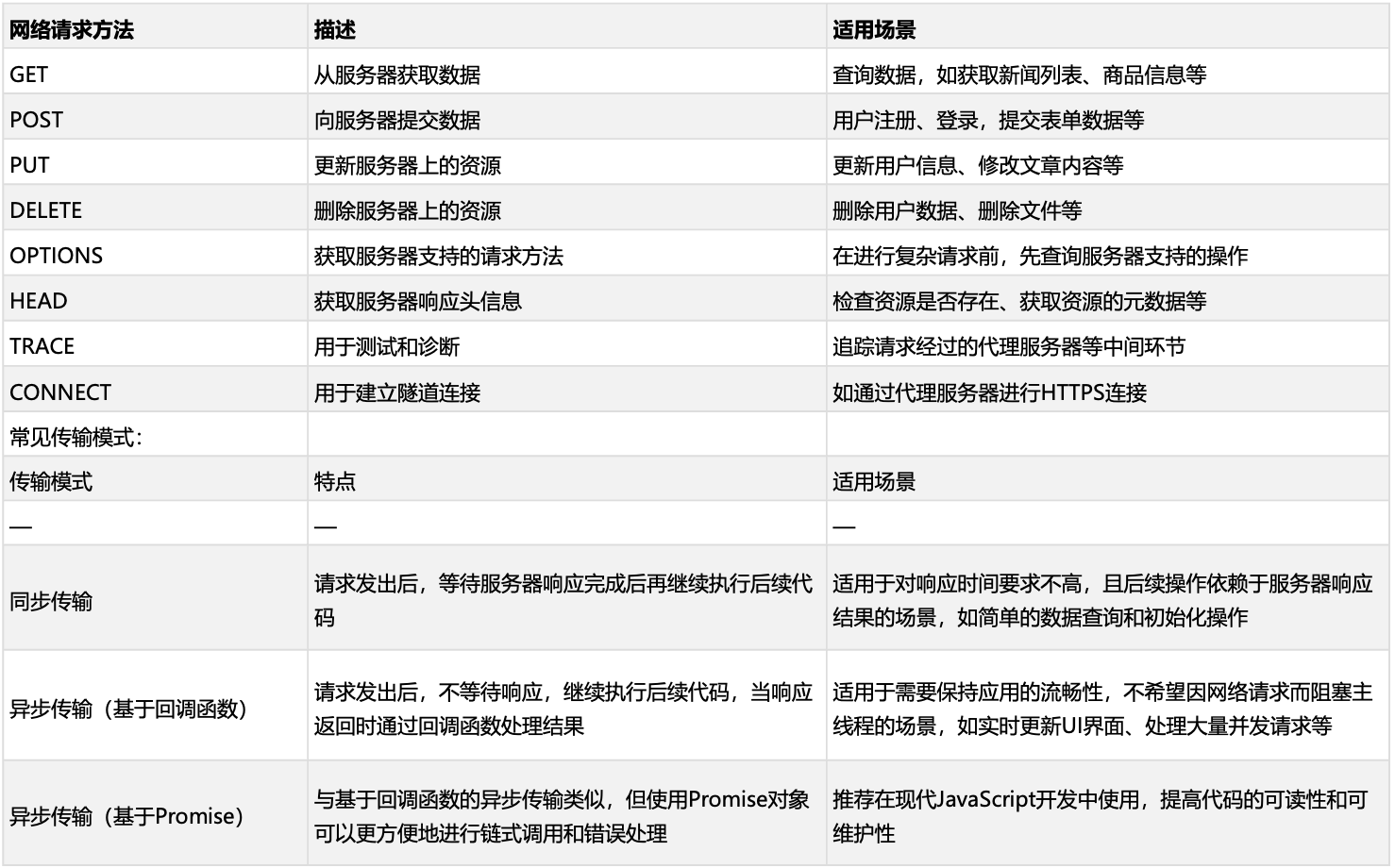 | 网络请求方法 | 描述 | 适用场景 |
|---|---|---|
| GET | 从服务器获取数据 | 查询数据，如获取新闻列表、商品信息等 |
| POST | 向服务器提交数据 | 用户注册、登录，提交表单数据等 |
| PUT | 更新服务器上的资源 | 更新用户信息、修改文章内容等 |
| DELETE | 删除服务器上的资源 | 删除用户数据、删除文件等 |
| OPTIONS | 获取服务器支持的请求方法 | 在进行复杂请求前，先查询服务器支持的操作 |
| HEAD | 获取服务器响应头信息 | 检查资源是否存在、获取资源的元数据等 |
| TRACE | 用于测试和诊断 | 追踪请求经过的代理服务器等中间环节 |
| CONNECT | 用于建立隧道连接 | 如通过代理服务器进行HTTPS连接 |
| 常见传输模式: | | |
| 传输模式 | 特点 | 适用场景 |
| — | — | — |
| 同步传输 | 请求发出后，等待服务器响应完成后再继续执行后续代码 | 适用于对响应时间要求不高，且后续操作依赖于服务器响应结果的场景，如简单的数据查询和初始化操作 |
| 异步传输（基于回调函数） | 请求发出后，不等待响应，继续执行后续代码，当响应返回时通过回调函数处理结果 | 适用于需要保持应用的流畅性，不希望因网络请求而阻塞主线程的场景，如实时更新UI界面、处理大量并发请求等 |
| 异步传输（基于Promise） | 与基于回调函数的异步传输类似，但使用Promise对象可以更方便地进行链式调用和错误处理 | 推荐在现代JavaScript开发中使用，提高代码的可读性和可维护性 |